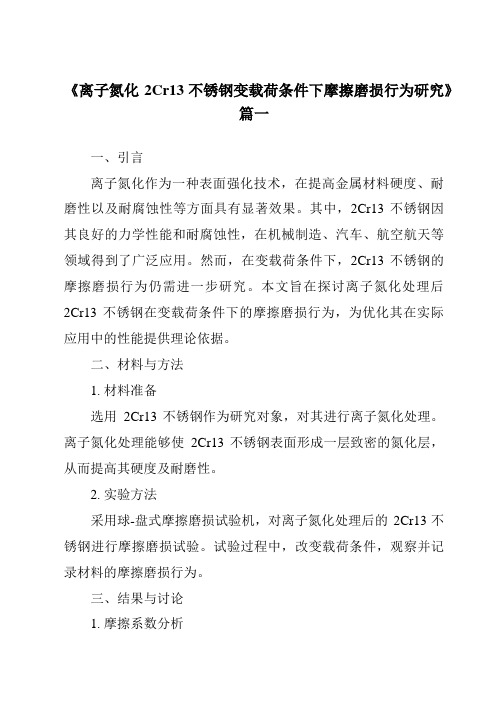 《离子氮化 2Cr13 不锈钢变载荷条件下摩擦磨损行为研究》篇一

一、引言

离子氮化作为一种表面强化技术，在提高金属材料硬度、耐磨性以及耐腐蚀性等方面具有显著效果。其中，2Cr13 不锈钢因其良好的力学性能和耐腐蚀性，在机械制造、汽车、航空航天等领域得到了广泛应用。然而，在变载荷条件下，2Cr13 不锈钢的摩擦磨损行为仍需进一步研究。本文旨在探讨离子氮化处理后 2Cr13 不锈钢在变载荷条件下的摩擦磨损行为，为优化其在实际应用中的性能提供理论依据。

二、材料与方法

1. 材料准备

选用 2Cr13 不锈钢作为研究对象，对其进行离子氮化处理。离子氮化处理能够使 2Cr13 不锈钢表面形成一层致密的氮化层，从而提高其硬度及耐磨性。

2. 实验方法

采用球-盘式摩擦磨损试验机，对离子氮化处理后的 2Cr13 不锈钢进行摩擦磨损试验。试验过程中，改变载荷条件，观察并记录材料的摩擦磨损行为。

三、结果与讨论

1. 摩擦系数分析